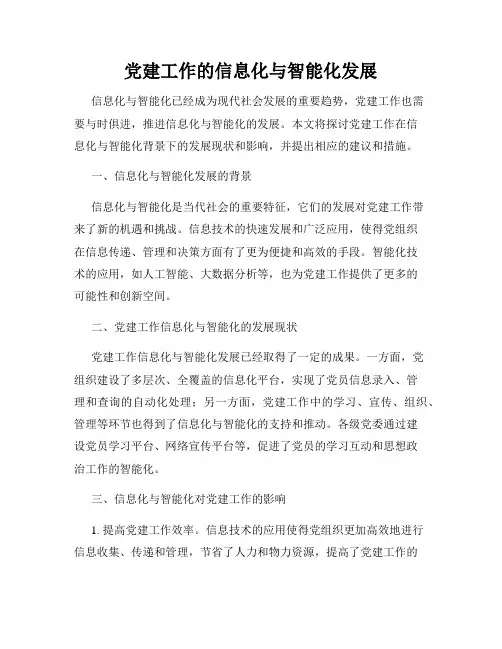 党建工作的信息化与智能化发展

信息化与智能化已经成为现代社会发展的重要趋势，党建工作也需要与时俱进，推进信息化与智能化的发展。本文将探讨党建工作在信息化与智能化背景下的发展现状和影响，并提出相应的建议和措施。

一、信息化与智能化发展的背景

信息化与智能化是当代社会的重要特征，它们的发展对党建工作带来了新的机遇和挑战。信息技术的快速发展和广泛应用，使得党组织在信息传递、管理和决策方面有了更为便捷和高效的手段。智能化技术的应用，如人工智能、大数据分析等，也为党建工作提供了更多的可能性和创新空间。

二、党建工作信息化与智能化的发展现状

党建工作信息化与智能化发展已经取得了一定的成果。一方面，党组织建设了多层次、全覆盖的信息化平台，实现了党员信息录入、管理和查询的自动化处理；另一方面，党建工作中的学习、宣传、组织、管理等环节也得到了信息化与智能化的支持和推动。各级党委通过建设党员学习平台、网络宣传平台等，促进了党员的学习互动和思想政治工作的智能化。

三、信息化与智能化对党建工作的影响

1. 提高党建工作效率。信息技术的应用使得党组织更加高效地进行信息收集、传递和管理，节省了人力和物力资源，提高了党建工作的